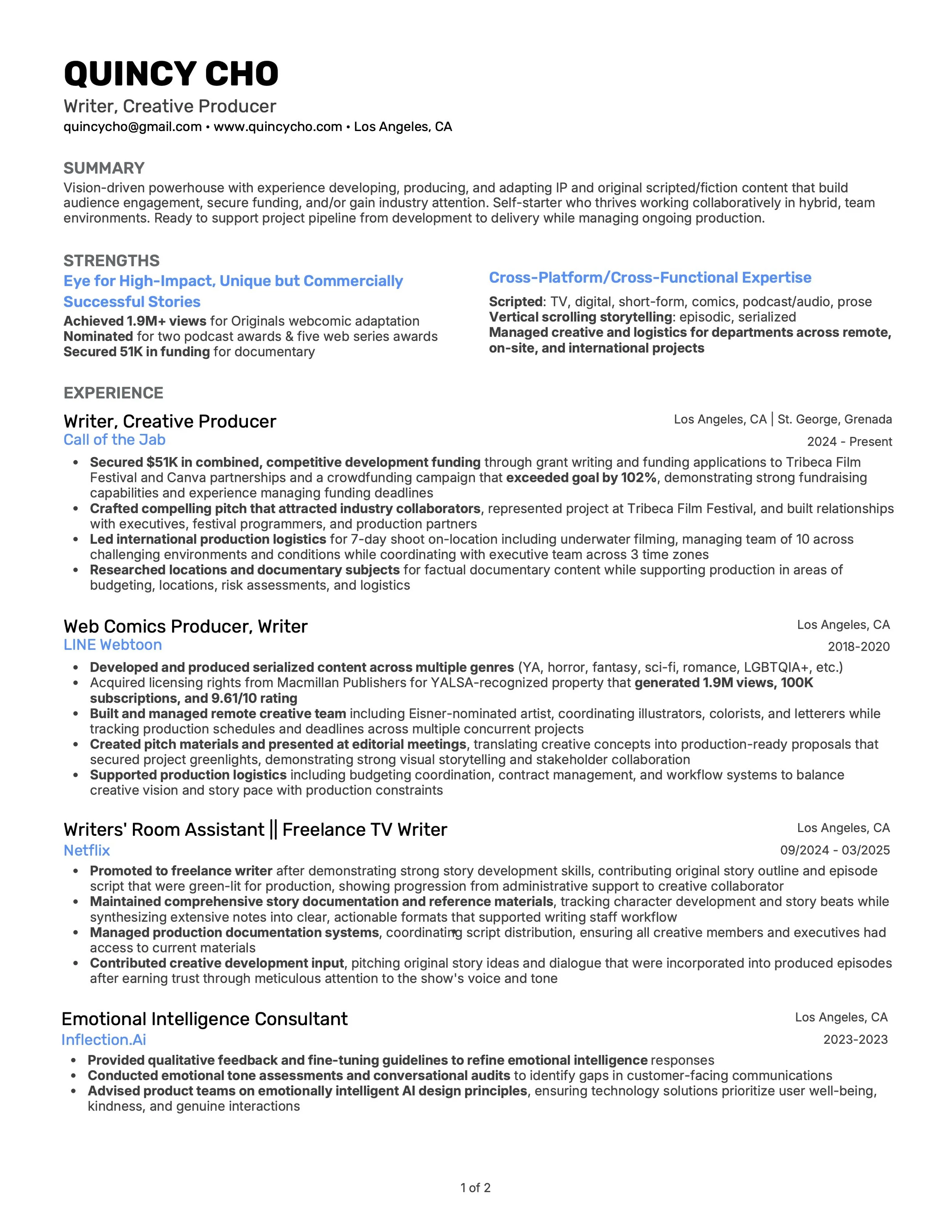 QUINCY CHO

Writer, Creative Producer

quincycho@gmail.com • www.quincycho.com • Los Angeles, CA

SUMMARY

Vision-driven powerhouse with experience developing, producing, and adapting IP and original scripted/fiction content that build audience engagement, secure funding, and/or gain industry attention. Self-starter who thrives working collaboratively in hybrid, team environments. Ready to support project pipeline from development to delivery while managing ongoing production.

STRENGTHS

Eye for High-Impact, Unique but Commercially Successful Stories

Achieved 1.9M+ views for Originals webcomic adaptation
Nominated for two podcast awards & five web series awards
Secured 51K in funding for documentary

Cross-Platform/Cross-Functional Expertise

Scripted: TV, digital, short-form, comics, podcast/audio, prose
Vertical scrolling storytelling: episodic, serialized
Managed creative and logistics for departments across remote, on-site, and international projects

EXPERIENCE

Writer, Creative Producer
Los Angeles, CA | St. George, Grenada
Call of the Jab
2024 - Present

• Secured $51K in combined, competitive development funding through grant writing and funding applications to Tribeca Film Festival and Canva partnerships and a crowdfunding campaign that exceeded goal by 102%, demonstrating strong fundraising capabilities and experience managing funding deadlines
• Crafted compelling pitch that attracted industry collaborators, represented project at Tribeca Film Festival, and built relationships with executives, festival programmers, and production partners
• Led international production logistics for 7-day shoot on-location including underwater filming, managing team of 10 across challenging environments and conditions while coordinating with executive team across 3 time zones
• Researched locations and documentary subjects for factual documentary content while supporting production in areas of budgeting, locations, risk assessments, and logistics

Web Comics Producer, Writer
Los Angeles, CA
LINE Webtoon
2018-2020

• Developed and produced serialized content across multiple genres (YA, horror, fantasy, sci-fi, romance, LGBTQIA+, etc.)
• Acquired licensing rights from Macmillan Publishers for YALSA-recognized property that generated 1.9M views, 100K subscriptions, and 9.61/10 rating
• Built and managed remote creative team including Eisner-nominated artist, coordinating illustrators, colorists, and letterers while tracking production schedules and deadlines across multiple concurrent projects
• Created pitch materials and presented at editorial meetings, translating creative concepts into production-ready proposals that secured project greenlights, demonstrating strong visual storytelling and stakeholder collaboration
• Supported production logistics including budgeting coordination, contract management, and workflow systems to balance creative vision and story pace with production constraints

Writers' Room Assistant || Freelance TV Writer
Los Angeles, CA
Netflix
09/2024 - 03/2025

• Promoted to freelance writer after demonstrating strong story development skills, contributing original story outline and episode script that were green-lit for production, showing progression from administrative support to creative collaborator
• Maintained comprehensive story documentation and reference materials, tracking character development and story beats while synthesizing extensive notes into clear, actionable formats that supported writing staff workflow
• Managed production documentation systems, coordinating script distribution, ensuring all creative members and executives had access to current materials
• Contributed creative development input, pitching original story ideas and dialogue that were incorporated into produced episodes after earning trust through meticulous attention to the show's voice and tone

Emotional Intelligence Consultant
Los Angeles, CA
Inflection.Ai
2023-2023

• Provided qualitative feedback and fine-tuning guidelines to refine emotional intelligence responses
• Conducted emotional tone assessments and conversational audits to identify gaps in customer-facing communications
• Advised product teams on emotionally intelligent AI design principles, ensuring technology solutions prioritize user well-being, kindness, and genuine interactions

1 of 2